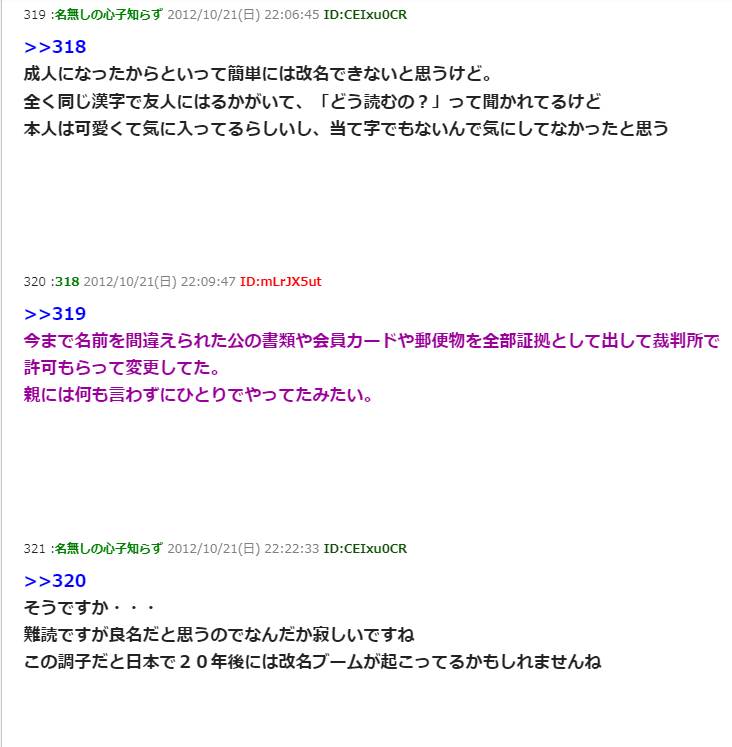 319 :名無しの心子知らず 2012/10/21(日) 22:06:45 ID:CEIxu0CR

>>318
成人になったからといって簡単には改名できないと思うけど。
全く同じ漢字で友人にはるかがいて、「どう読むの？」って聞かれてるけど
本人は可愛くて気に入ってるらしいし、当て字でもないんで気にしてなかったと思う

320 :318 2012/10/21(日) 22:09:47 ID:mLrJX5ut

>>319
今まで名前を間違えられた公の書類や会員カードや郵便物を全部証拠として出して裁判所で許可もらって変更してた。
親には何も言わずにひとりでやってたみたい。

321 :名無しの心子知らず 2012/10/21(日) 22:22:33 ID:CEIxu0CR

>>320
そうですか・・・
難読ですが良名だと思うのでなんだか寂しいですね
この調子だと日本で２０年後には改名ブームが起こってるかもしれませんね